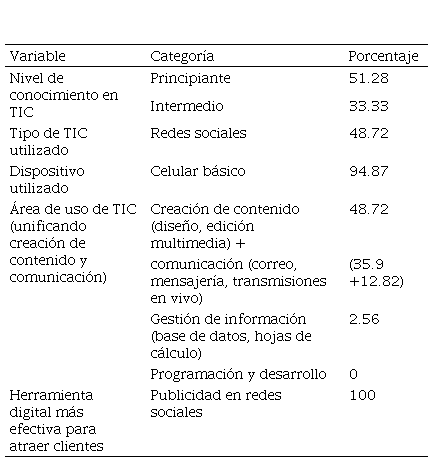 | Variable | Categoría | Porcentaje |
|---|---|---|
| Nivel de conocimiento en TIC | Principiante | 51.28 |
| | Intermedio | 33.33 |
| Tipo de TIC utilizado | Redes sociales | 48.72 |
| Dispositivo utilizado | Celular básico | 94.87 |
| Área de uso de TIC (unificando creación de contenido y comunicación) | Creación de contenido (diseño, edición multimedia) + | 48.72 |
| | comunicación (correo, mensajería, transmisiones en vivo) | (35.9 +12.82) |
| | Gestión de información (base de datos, hojas de cálculo) | 2.56 |
| | Programación y desarrollo | 0 |
| Herramienta digital más efectiva para atraer clientes | Publicidad en redes sociales | 100 |